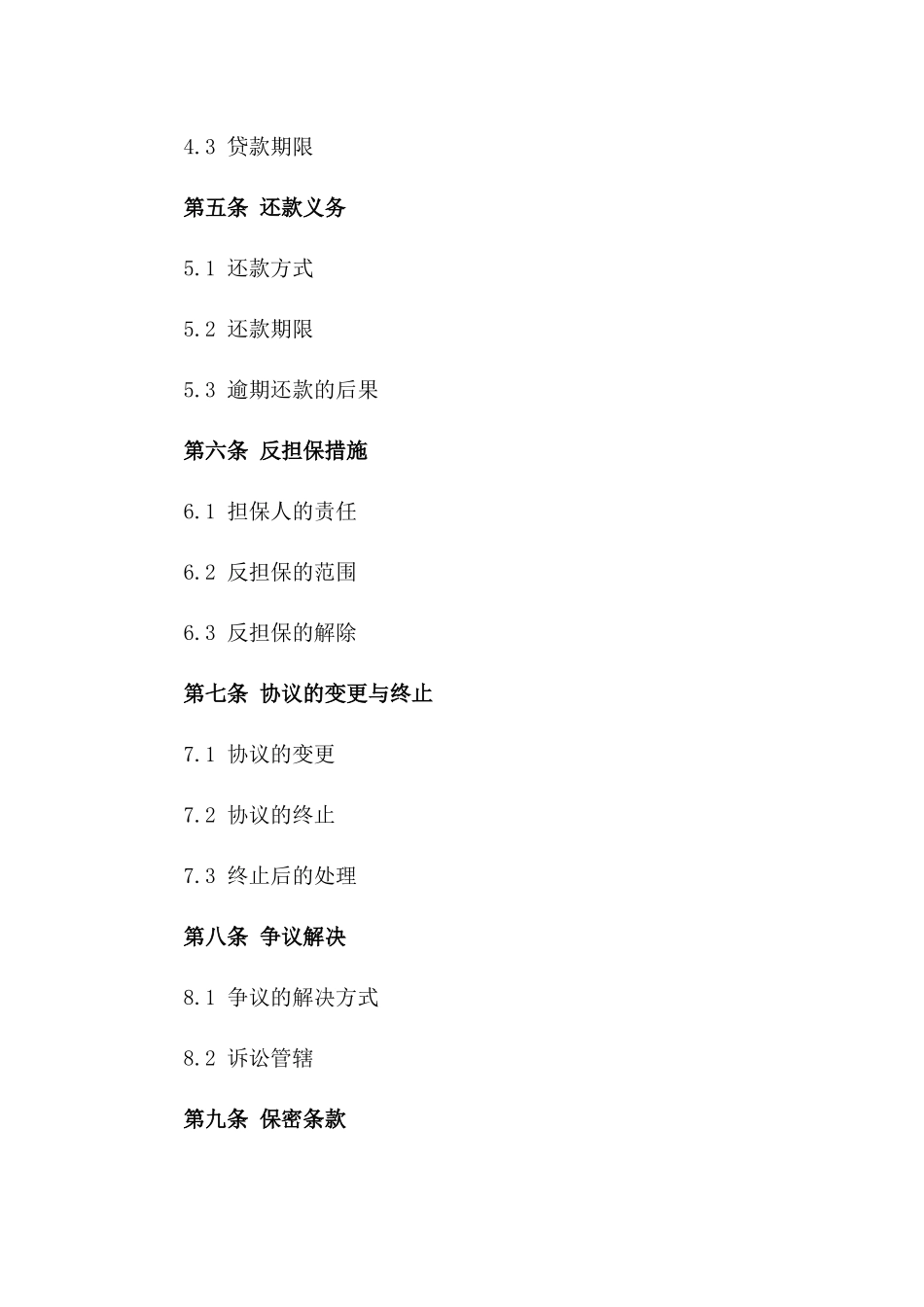 4.3 贷款期限

第五条 还款义务

5.1 还款方式

5.2 还款期限

5.3 逾期还款的后果

第六条 反担保措施

6.1 担保人的责任

6.2 反担保的范围

6.3 反担保的解除

第七条 协议的变更与终止

7.1 协议的变更

7.2 协议的终止

7.3 终止后的处理

第八条 争议解决

8.1 争议的解决方式

8.2 诉讼管辖

第九条 保密条款